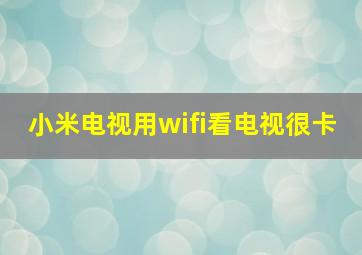 小米电视用wifi看电视很卡